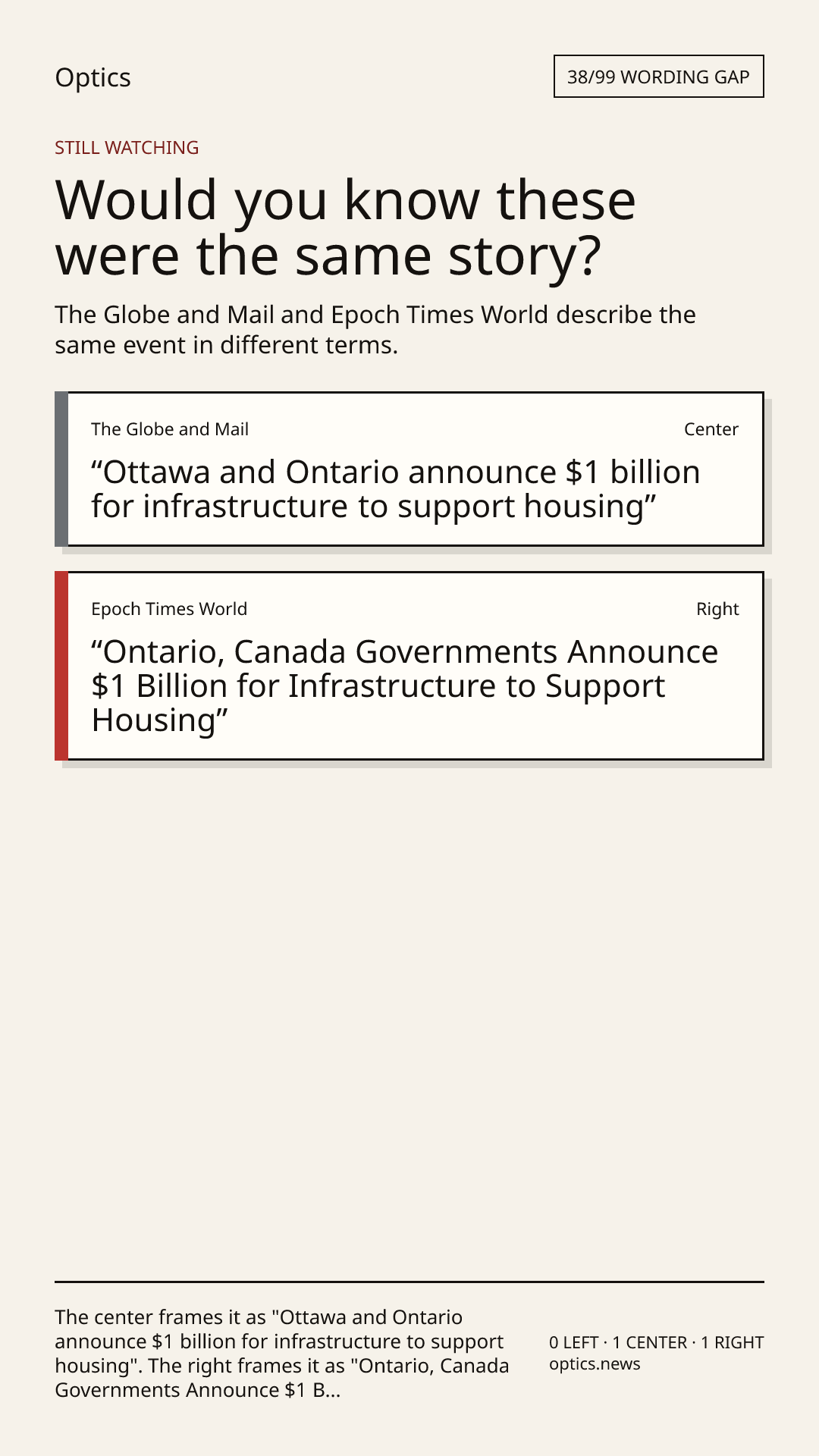 Optics

38/99 WORDING GAP

STILL WATCHING

Would you know these were the same story?

The Globe and Mail and Epoch Times World describe the same event in different terms.

The Globe and Mail

Center

“Ottawa and Ontario announce $1 billion for infrastructure to support housing”

Epoch Times World

Right

“Ontario, Canada Governments Announce $1 Billion for Infrastructure to Support Housing”

The center frames it as "Ottawa and Ontario announce $1 billion for infrastructure to support housing". The right frames it as "Ontario, Canada Governments Announce $1 B...

0 LEFT · 1 CENTER · 1 RIGHT
optics.news